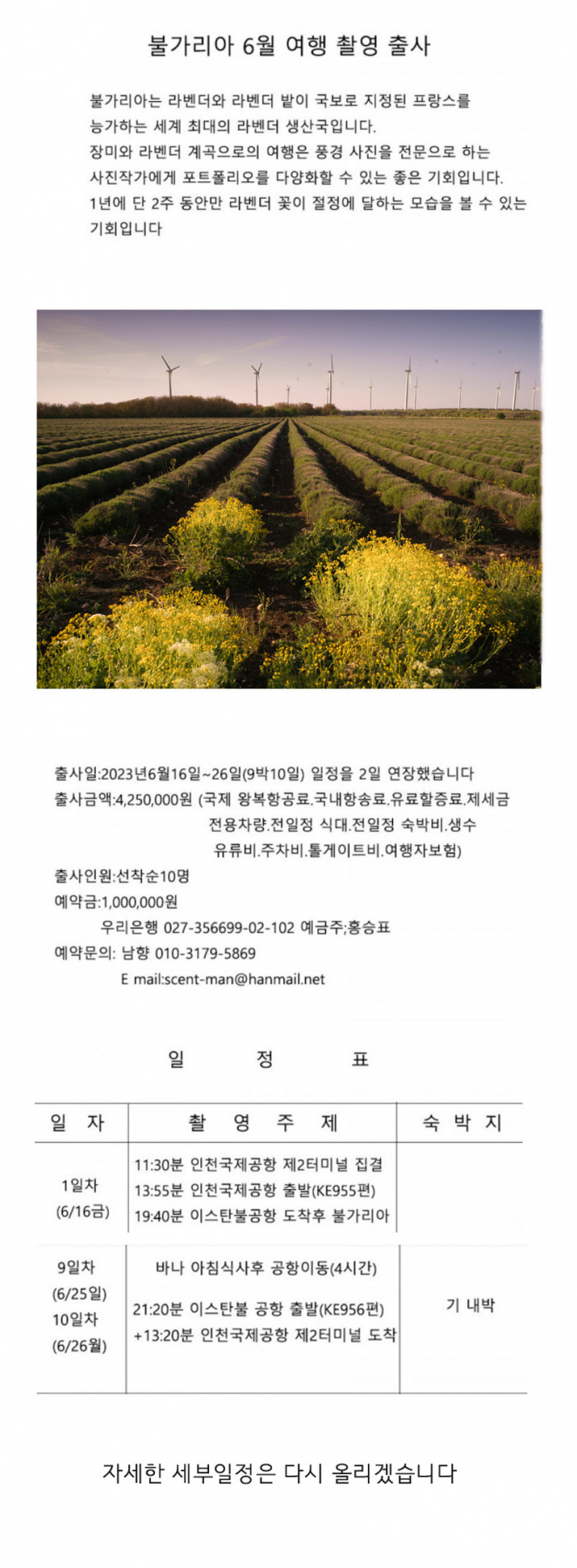 불가리아 6월 여행 촬영 출사

불가리아는 라벤더와 라벤더 밭이 국보로 지정된 프랑스를 능가하는 세계 최대의 라벤더 생산국입니다. 장미와 라벤더 계곡으로의 여행은 풍경 사진을 전문으로 하는 사진작가에게 포트폴리오를 다양화할 수 있는 좋은 기회입니다. 1년에 단 2주 동안만 라벤더 꽃이 절정에 달하는 모습을 볼 수 있는 기회입니다

출사일:2023년6월16일~26일(9박10일) 일정을 2일 연장했습니다
출사금액:4,250,000원 (국제 왕복항공료.국내항송료.유료할증료.제세금 전용차량.전일정 식대.전일정 숙박비.생수 유류비.주차비.톨게이트비.여행자보험)
출사인원:선착순10명
예약금:1,000,000원
우리은행 027-356699-02-102 예금주;홍승표
예약문의: 남향 010-3179-5869
E mail:scent-man@hanmail.net

일 정 표

| 일 자 | 촬 영 주 제 | 숙 박 지 |
|---|---|---|
| 1일차 (6/16금) | 11:30분 인천국제공항 제2터미널 집결 13:55분 인천국제공항 출발(KE955편) 19:40분 이스탄불공항 도착후 불가리아 | |
| 9일차 (6/25일) 10일차 (6/26월) | 바나 아침식사후 공항이동(4시간) 21:20분 이스탄불 공항 출발(KE956편) +13:20분 인천국제공항 제2터미널 도착 | 기 내박 |

자세한 세부일정은 다시 올리겠습니다